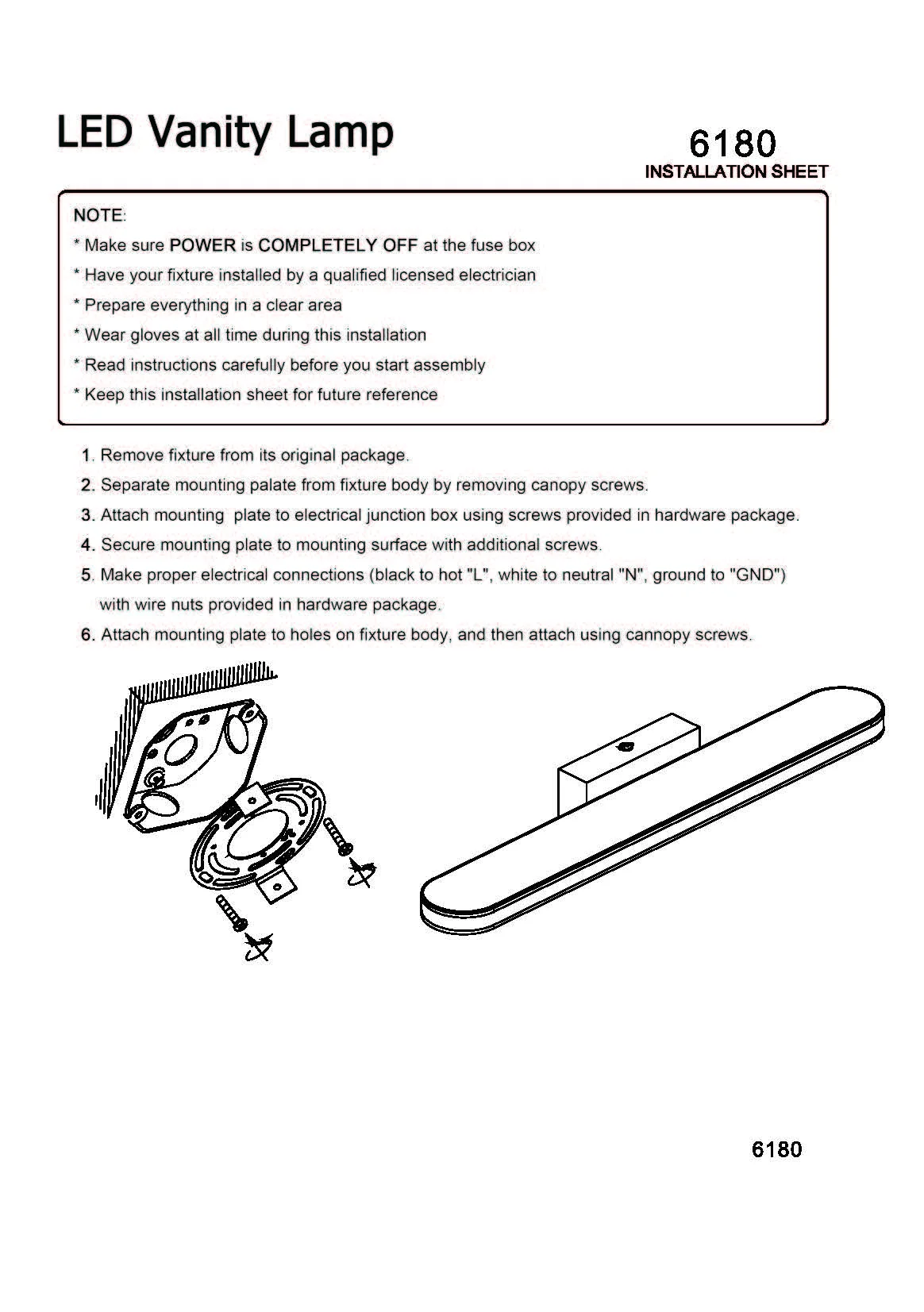 LED Vanity Lamp

6180
INSTALLATION SHEET

NOTE:
* Make sure POWER is COMPLETELY OFF at the fuse box
* Have your fixture installed by a qualified licensed electrician
* Prepare everything in a clear area
* Wear gloves at all time during this installation
* Read instructions carefully before you start assembly
* Keep this installation sheet for future reference

1. Remove fixture from its original package.
2. Separate mounting palate from fixture body by removing canopy screws.
3. Attach mounting plate to electrical junction box using screws provided in hardware package.
4. Secure mounting plate to mounting surface with additional screws.
5. Make proper electrical connections (black to hot "L", white to neutral "N", ground to "GND") with wire nuts provided in hardware package.
6. Attach mounting plate to holes on fixture body, and then attach using cannopy screws.

6180